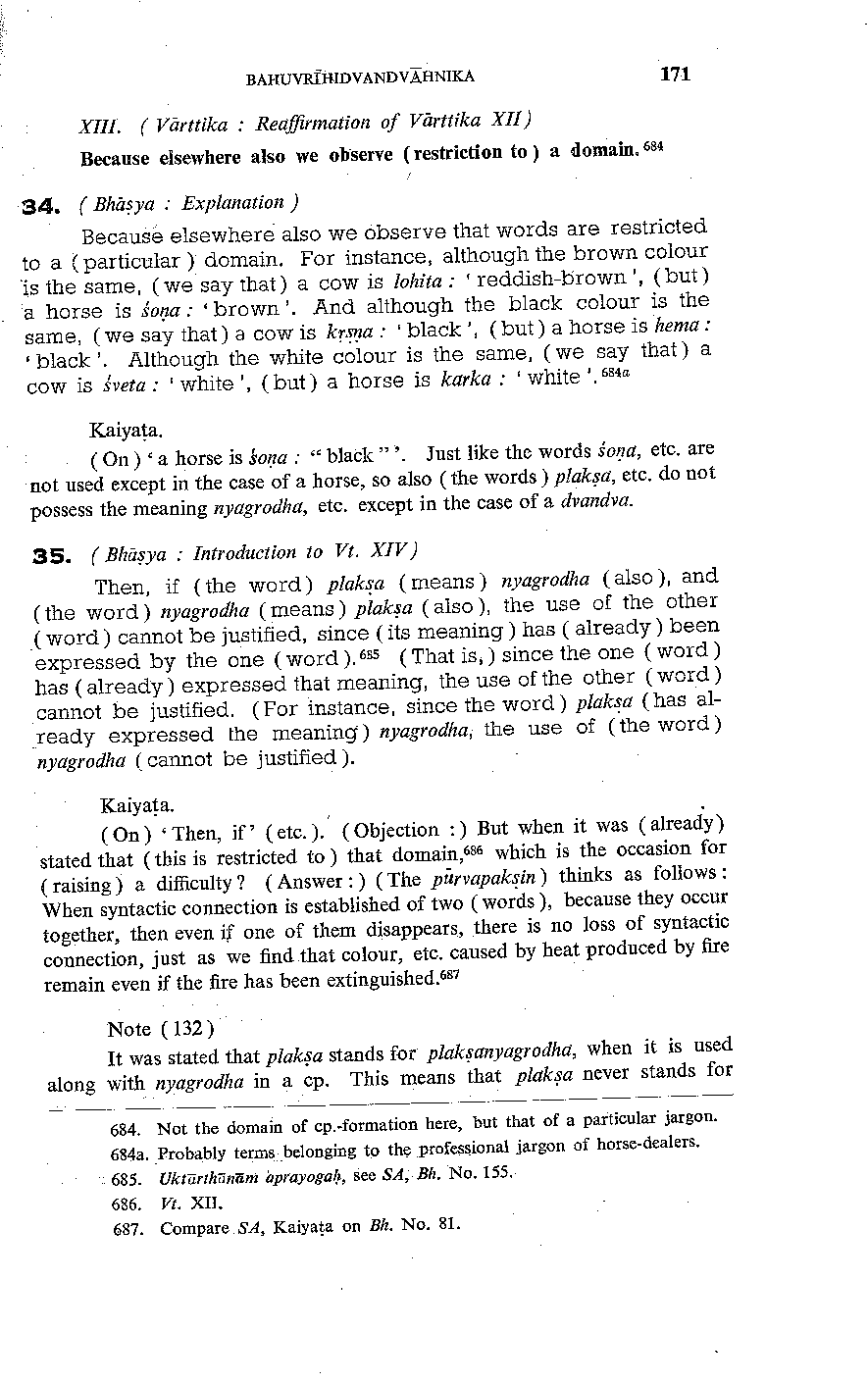 BAHUVRĪHIDVANDVĀHNIKA 171

XIII. ( Vārttika : Reaffirmation of Vārttika XII )

Because elsewhere also we observe ( restriction to ) a domain.$^{684}$

34. ( Bhāṣya : Explanation )

Because elsewhere also we observe that words are restricted to a ( particular ) domain. For instance, although the brown colour is the same, ( we say that ) a cow is lohita : ' reddish-brown ', ( but ) a horse is śoṇa : ' brown '. And although the black colour is the same, ( we say that ) a cow is kṛṣṇa : ' black ', ( but ) a horse is hema : ' black '. Although the white colour is the same, ( we say that ) a cow is śveta : ' white ', ( but ) a horse is karka : ' white '.$^{684a}$

Kaiyaṭa.

( On ) ' a horse is śoṇa : " black " '. Just like the words śoṇa, etc. are not used except in the case of a horse, so also ( the words ) plakṣa, etc. do not possess the meaning nyagrodha, etc. except in the case of a dvandva.

35. ( Bhāṣya : Introduction to Vt. XIV )

Then, if ( the word ) plakṣa ( means ) nyagrodha ( also ), and ( the word ) nyagrodha ( means ) plakṣa ( also ), the use of the other ( word ) cannot be justified, since ( its meaning ) has ( already ) been expressed by the one ( word ).$^{685}$ ( That is, ) since the one ( word ) has ( already ) expressed that meaning, the use of the other ( word ) cannot be justified. ( For instance, since the word ) plakṣa ( has already expressed the meaning ) nyagrodha, the use of ( the word ) nyagrodha ( cannot be justified ).

Kaiyaṭa.

( On ) ' Then, if ' ( etc. ). ( Objection : ) But when it was ( already ) stated that ( this is restricted to ) that domain,$^{686}$ which is the occasion for ( raising ) a difficulty ? ( Answer : ) ( The pūrvapakṣin ) thinks as follows : When syntactic connection is established of two ( words ), because they occur together, then even if one of them disappears, there is no loss of syntactic connection, just as we find that colour, etc. caused by heat produced by fire remain even if the fire has been extinguished.$^{687}$

Note ( 132 )

It was stated that plakṣa stands for plakṣanyagrodha, when it is used along with nyagrodha in a cp. This means that plakṣa never stands for

684. Not the domain of cp.-formation here, but that of a particular jargon.
684a. Probably terms belonging to the professional jargon of horse-dealers.
685. Uktārthānām aprayogaḥ, see SA, Bh. No. 155.
686. Vt. XII.
687. Compare SA, Kaiyaṭa on Bh. No. 81.